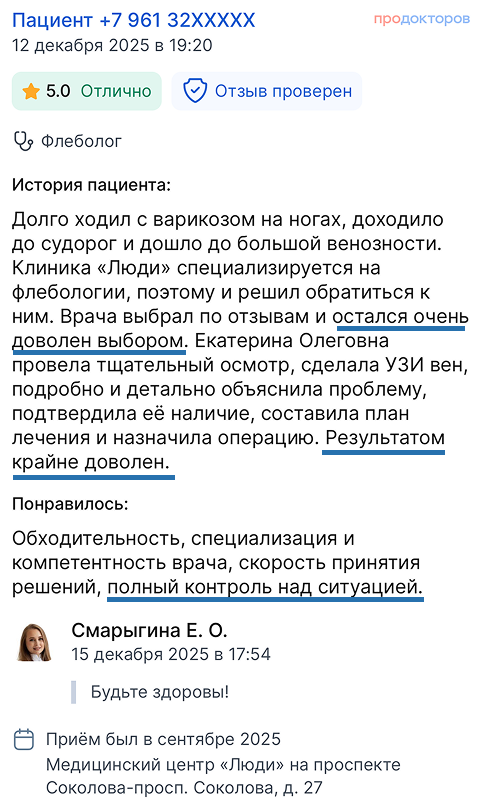 Пациент +7 961 32XXXXX
продокторов
12 декабря 2025 в 19:20

5.0 Отлично
Отзыв проверен

Флеболог

История пациента:

Долго ходил с варикозом на ногах, доходило до судорог и дошло до большой венозности. Клиника «Люди» специализируется на флебологии, поэтому и решил обратиться к ним. Врача выбрал по отзывам и остался очень доволен выбором. Екатерина Олеговна провела тщательный осмотр, сделала УЗИ вен, подробно и детально объяснила проблему, подтвердила её наличие, составила план лечения и назначила операцию. Результатом крайне доволен.

Понравилось:

Обходительность, специализация и компетентность врача, скорость принятия решений, полный контроль над ситуацией.

Смарыгина Е. О.
15 декабря 2025 в 17:54

Будьте здоровы!

Приём был в сентябре 2025
Медицинский центр «Люди» на проспекте Соколова-просп. Соколова, д. 27